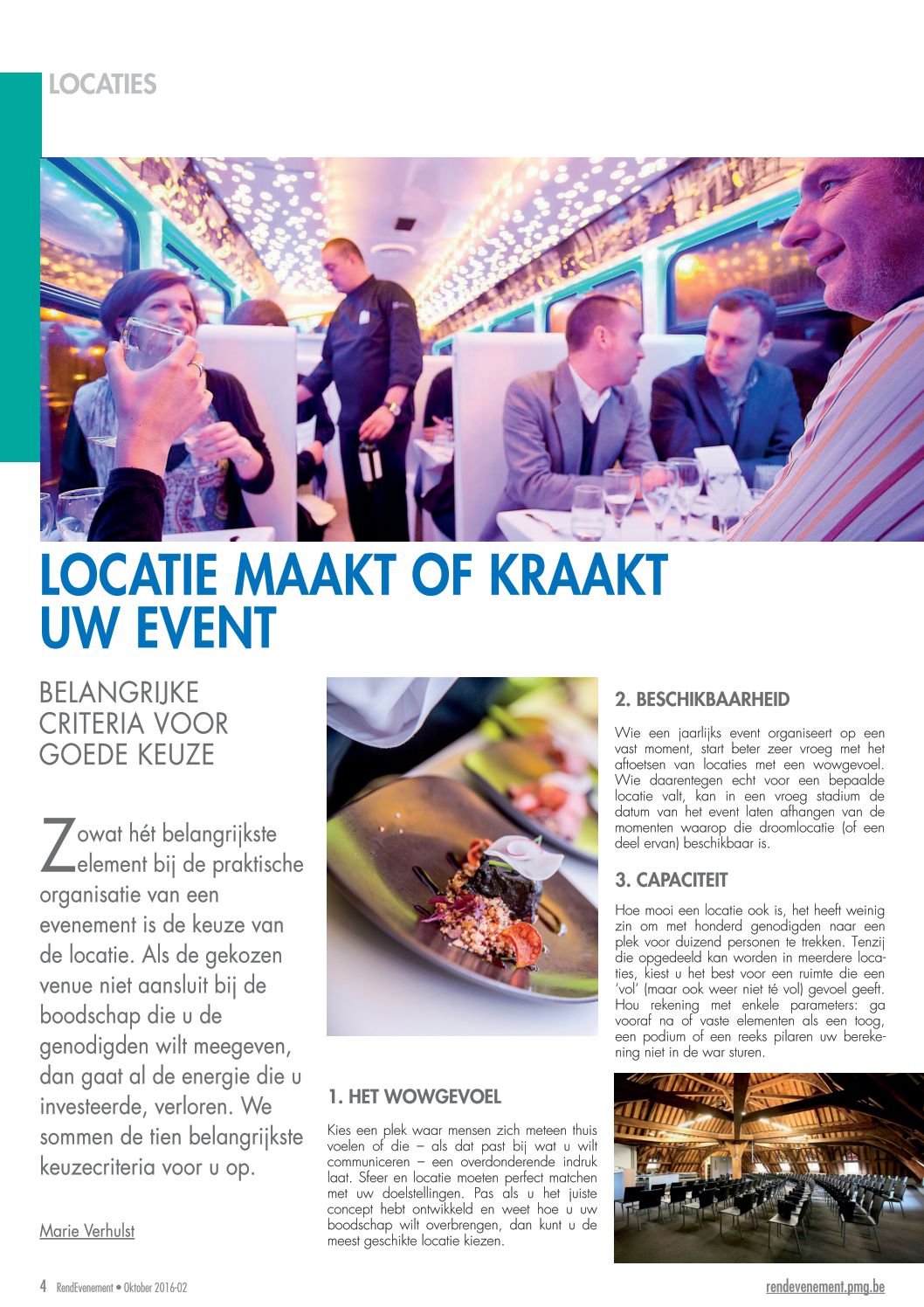 LOCATIES

LOCATIE MAAKT OF KRAAKT UW EVENT

BELANGRIJKE CRITERIA VOOR GOEDE KEUZE

Zowat hét belangrijkste element bij de praktische organisatie van een evenement is de keuze van de locatie. Als de gekozen venue niet aansluit bij de boodschap die u de genodigden wilt meegeven, dan gaat al de energie die u investeerde, verloren. We sommen de tien belangrijkste keuzecriteria voor u op.

Marie Verhulst

1. HET WOWGEVOEL

Kies een plek waar mensen zich meteen thuis voelen of die – als dat past bij wat u wilt communiceren – een overdonderende indruk laat. Sfeer en locatie moeten perfect matchen met uw doelstellingen. Pas als u het juiste concept hebt ontwikkeld en weet hoe u uw boodschap wilt overbrengen, dan kunt u de meest geschikte locatie kiezen.

2. BESCHIKBAARHEID

Wie een jaarlijks event organiseert op een vast moment, start beter zeer vroeg met het aftoetsen van locaties met een wowgevoel. Wie daarentegen echt voor een bepaalde locatie valt, kan in een vroeg stadium de datum van het event laten afhangen van de momenten waarop die droomlocatie (of een deel ervan) beschikbaar is.

3. CAPACITEIT

Hoe mooi een locatie ook is, het heeft weinig zin om met honderd genodigden naar een plek voor duizend personen te trekken. Tenzij die opgedeeld kan worden in meerdere locaties, kiest u het best voor een ruimte die een 'vol' (maar ook weer niet té vol) gevoel geeft. Hou rekening met enkele parameters: ga vooraf na of vaste elementen als een toog, een podium of een reeks pilaren uw berekening niet in de war sturen.

4 RendEvenement • Oktober 2016-02

rendevenement.pmg.be